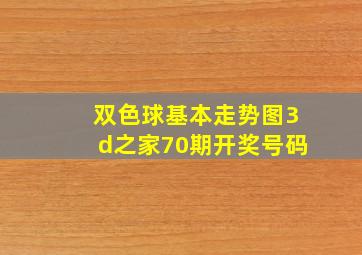 双色球基本走势图3d之家70期开奖号码